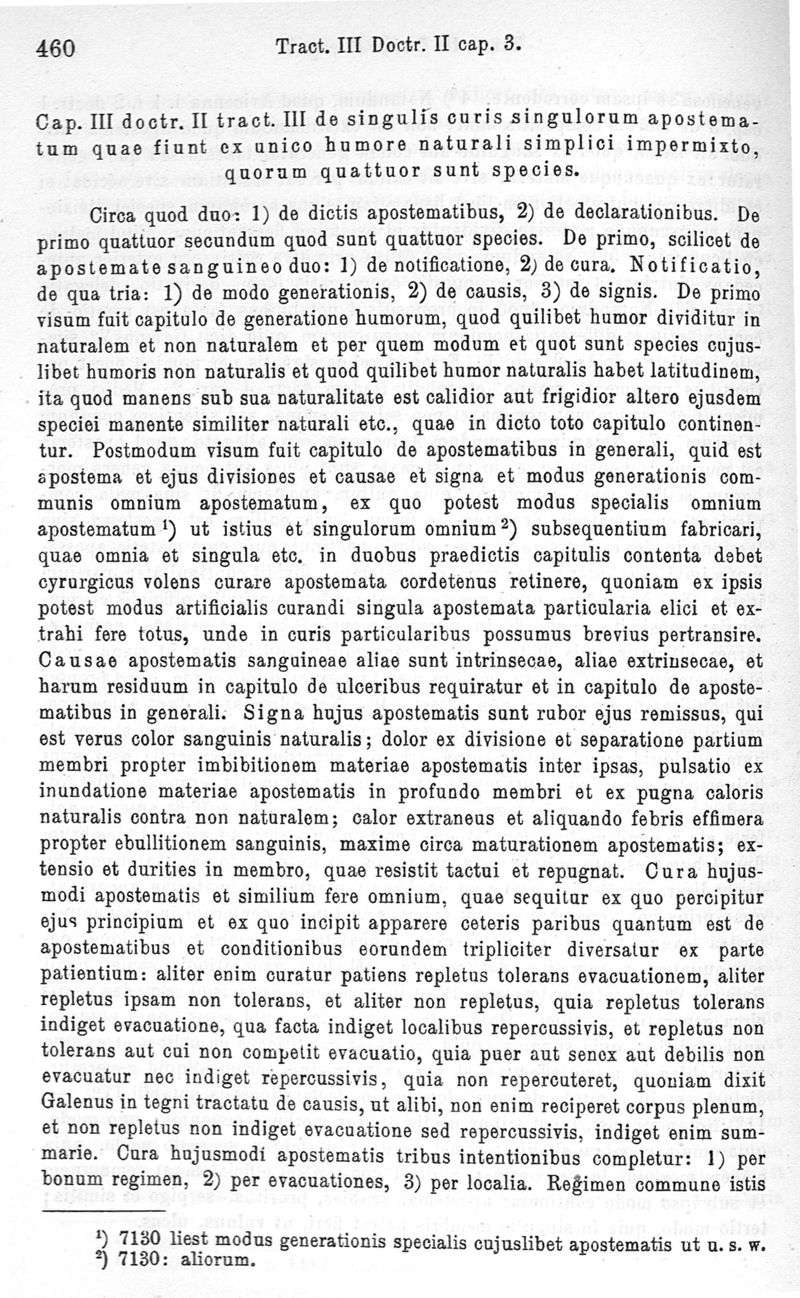 460 Tract. III Doctr. II cap. 3.

Cap. III doctr. II tract. III de singulis curis singulorum apostematum quae fiunt ex unico humore naturali simplici impermixto, quorum quattuor sunt species.

Circa quod duo: 1) de dictis apostematibus, 2) de declarationibus. De primo quattuor secundum quod sunt quattuor species. De primo, scilicet de apostemate sanguineo duo: 1) de notificatione, 2) de cura. Notificatio, de qua tria: 1) de modo generationis, 2) de causis, 3) de signis. De primo visum fuit capitulo de generatione humorum, quod quilibet humor dividitur in naturalem et non naturalem et per quem modum et quot sunt species cujuslibet humoris non naturalis et quod quilibet humor naturalis habet latitudinem, ita quod manens sub sua naturalitate est calidior aut frigidior altero ejusdem speciei manente similiter naturali etc., quae in dicto toto capitulo continentur. Postmodum visum fuit capitulo de apostematibus in generali, quid est apostema et ejus divisiones et causae et signa et modus generationis communis omnium apostematum, ex quo potest modus specialis omnium apostematum $^1$) ut istius et singulorum omnium $^2$) subsequentium fabricari, quae omnia et singula etc. in duobus praedictis capitulis contenta debet cyrurgicus volens curare apostemata cordetenus retinere, quoniam ex ipsis potest modus artificialis curandi singula apostemata particularia elici et extrahi fere totus, unde in curis particularibus possumus brevius pertransire. Causae apostematis sanguineae aliae sunt intrinsecae, aliae extrinsecae, et harum residuum in capitulo de ulceribus requiratur et in capitulo de apostematibus in generali. Signa hujus apostematis sunt rubor ejus remissus, qui est verus color sanguinis naturalis; dolor ex divisione et separatione partium membri propter imbibitionem materiae apostematis inter ipsas, pulsatio ex inundatione materiae apostematis in profundo membri et ex pugna caloris naturalis contra non naturalem; calor extraneus et aliquando febris effimera propter ebullitionem sanguinis, maxime circa maturationem apostematis; extensio et durities in membro, quae resistit tactui et repugnat. Cura hujusmodi apostematis et similium fere omnium, quae sequitur ex quo percipitur ejus principium et ex quo incipit apparere ceteris paribus quantum est de apostematibus et conditionibus eorundem tripliciter diversatur ex parte patientium: aliter enim curatur patiens repletus tolerans evacuationem, aliter repletus ipsam non tolerans, et aliter non repletus, quia repletus tolerans indiget evacuatione, qua facta indiget localibus repercussivis, et repletus non tolerans aut cui non competit evacuatio, quia puer aut senex aut debilis non evacuatur nec indiget repercussivis, quia non repercuteret, quoniam dixit Galenus in tegni tractatu de causis, ut alibi, non enim reciperet corpus plenum, et non repletus non indiget evacuatione sed repercussivis, indiget enim summarie. Cura hujusmodi apostematis tribus intentionibus completur: 1) per bonum regimen, 2) per evacuationes, 3) per localia. Regimen commune istis

$^1$) 7130 liest modus generationis specialis cujuslibet apostematis ut u. s. w.
$^2$) 7130: aliorum.